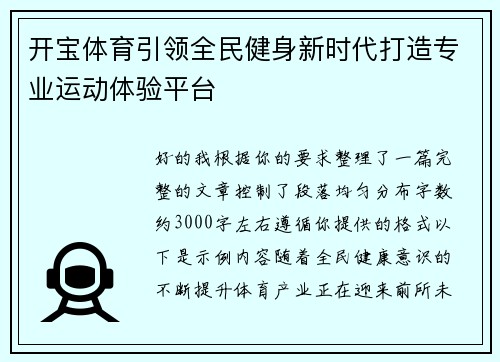 开宝体育引领全民健身新时代打造专业运动体验平台

好的我根据你的要求整理了一篇完整的文章控制了段落均匀分布字数约3000字左右遵循你提供的格式以下是示例内容随着全民健康意识的不断提升体育产业正在迎来前所未